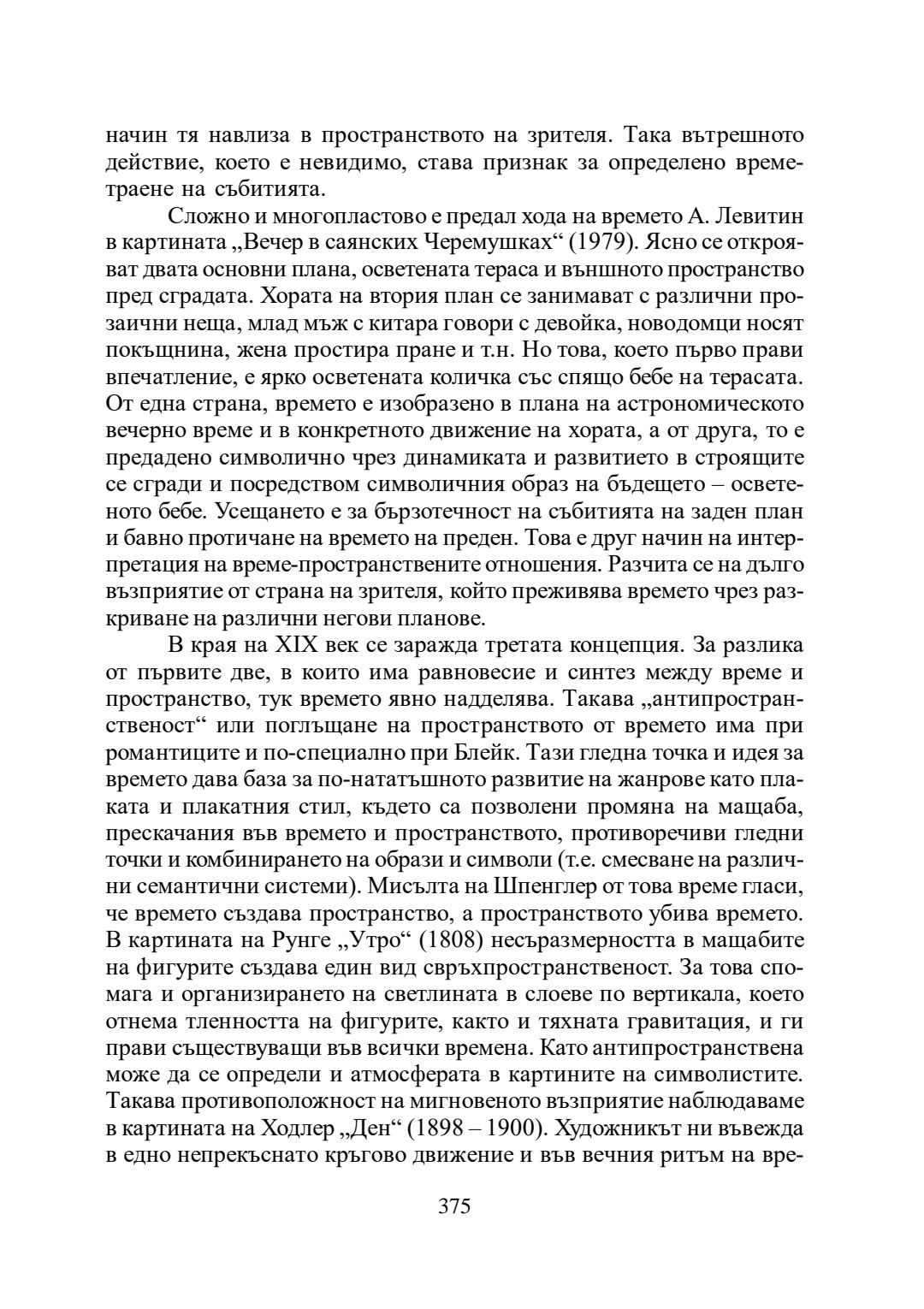 начин тя навлиза в пространството на зрителя. Така вътрешното действие, което е невидимо, става признак за определено времетраене на събитията.

Сложно и многопластово е предал хода на времето А. Левитин в картината „Вечер в саянских Черемушках“ (1979). Ясно се открояват двата основни плана, осветената тераса и външното пространство пред сградата. Хората на втория план се занимават с различни прозаични неща, млад мъж с китара говори с девойка, новодомци носят покъщнина, жена простира пране и т.н. Но това, което първо прави впечатление, е ярко осветената количка със спящо бебе на терасата. От една страна, времето е изобразено в плана на астрономическото вечерно време и в конкретното движение на хората, а от друга, то е предадено символично чрез динамиката и развитието в строящите се сгради и посредством символичния образ на бъдещето – осветеното бебе. Усещането е за бързотечност на събитията на заден план и бавно протичане на времето на преден. Това е друг начин на интерпретация на време-пространствените отношения. Разчита се на дълго възприятие от страна на зрителя, който преживява времето чрез разкриване на различни негови планове.

В края на XIX век се заражда третата концепция. За разлика от първите две, в които има равновесие и синтез между време и пространство, тук времето явно надделява. Такава „антипространственост“ или поглъщане на пространството от времето има при романтиците и по-специално при Блейк. Тази гледна точка и идея за времето дава база за по-нататъшното развитие на жанрове като плаката и плакатния стил, където са позволени промяна на мащаба, прескачания във времето и пространството, противоречиви гледни точки и комбинирането на образи и символи (т.е. смесване на различни семантични системи). Мисълта на Шпенглер от това време гласи, че времето създава пространство, а пространството убива времето. В картината на Рунге „Утро“ (1808) несъразмерността в мащабите на фигурите създава един вид свръхпространственост. За това спомага и организирането на светлината в слоеве по вертикала, което отнема тленността на фигурите, както и тяхната гравитация, и ги прави съществуващи във всички времена. Като антипространствена може да се определи и атмосферата в картините на символистите. Такава противоположност на мигновеното възприятие наблюдаваме в картината на Ходлер „Ден“ (1898 – 1900). Художникът ни въвежда в едно непрекъснато кръгово движение и във вечния ритъм на вре-

375